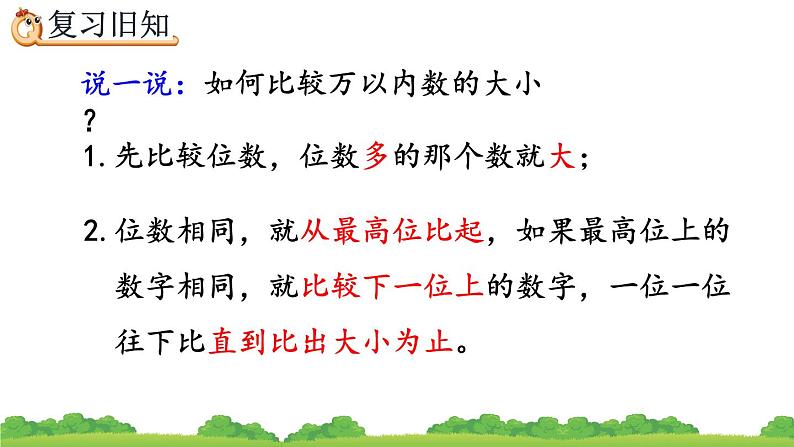 复习旧知

说一说：如何比较万以内数的大小？

1. 先比较位数，位数多的那个数就大；

2. 位数相同，就从最高位比起，如果最高位上的数字相同，就比较下一位上的数字，一位一位往下比直到比出大小为止。